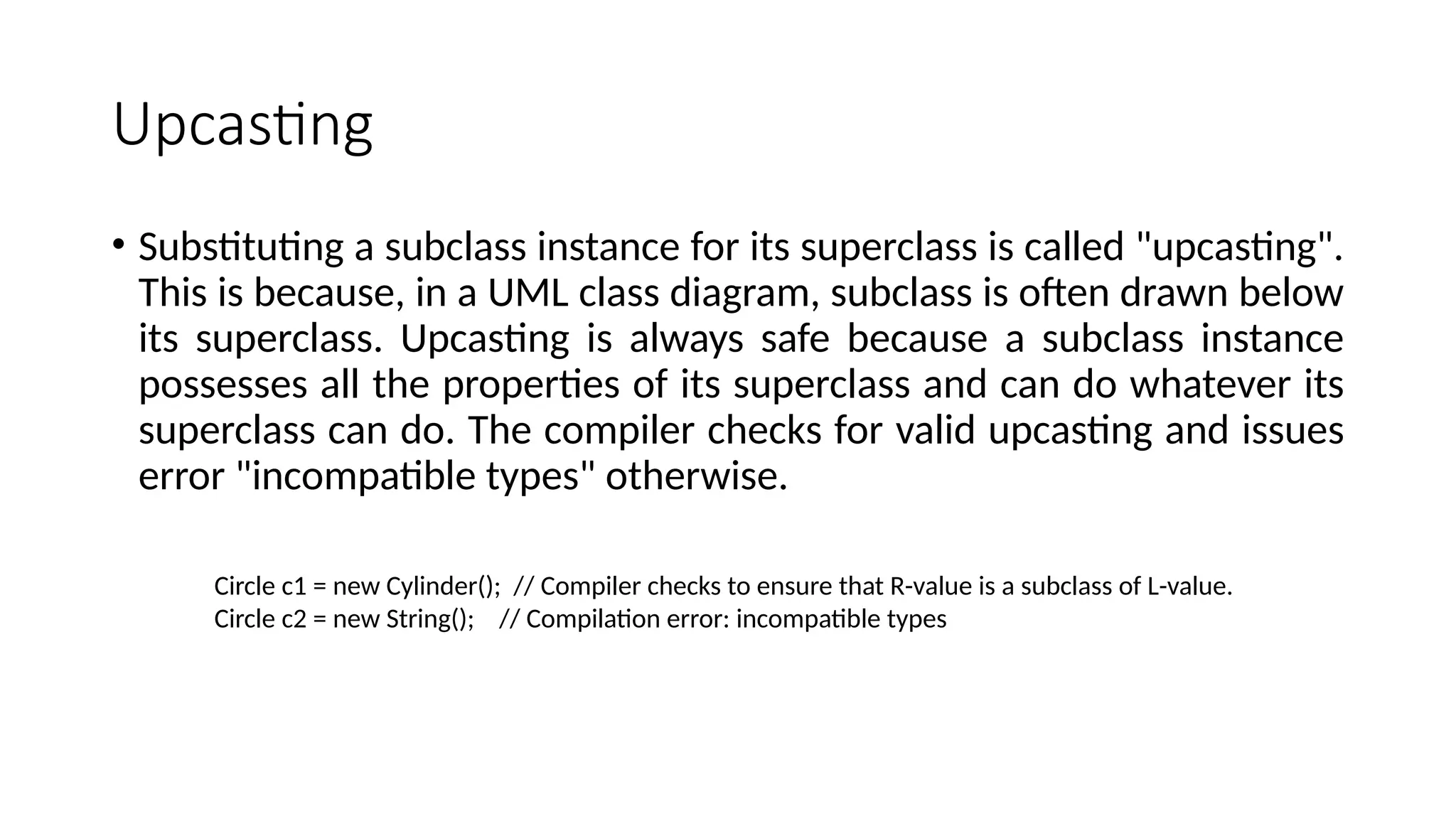 Upcasting

• Substituting a subclass instance for its superclass is called "upcasting". This is because, in a UML class diagram, subclass is often drawn below its superclass. Upcasting is always safe because a subclass instance possesses all the properties of its superclass and can do whatever its superclass can do. The compiler checks for valid upcasting and issues error "incompatible types" otherwise.

Circle c1 = new Cylinder(); // Compiler checks to ensure that R-value is a subclass of L-value.
Circle c2 = new String(); // Compilation error: incompatible types